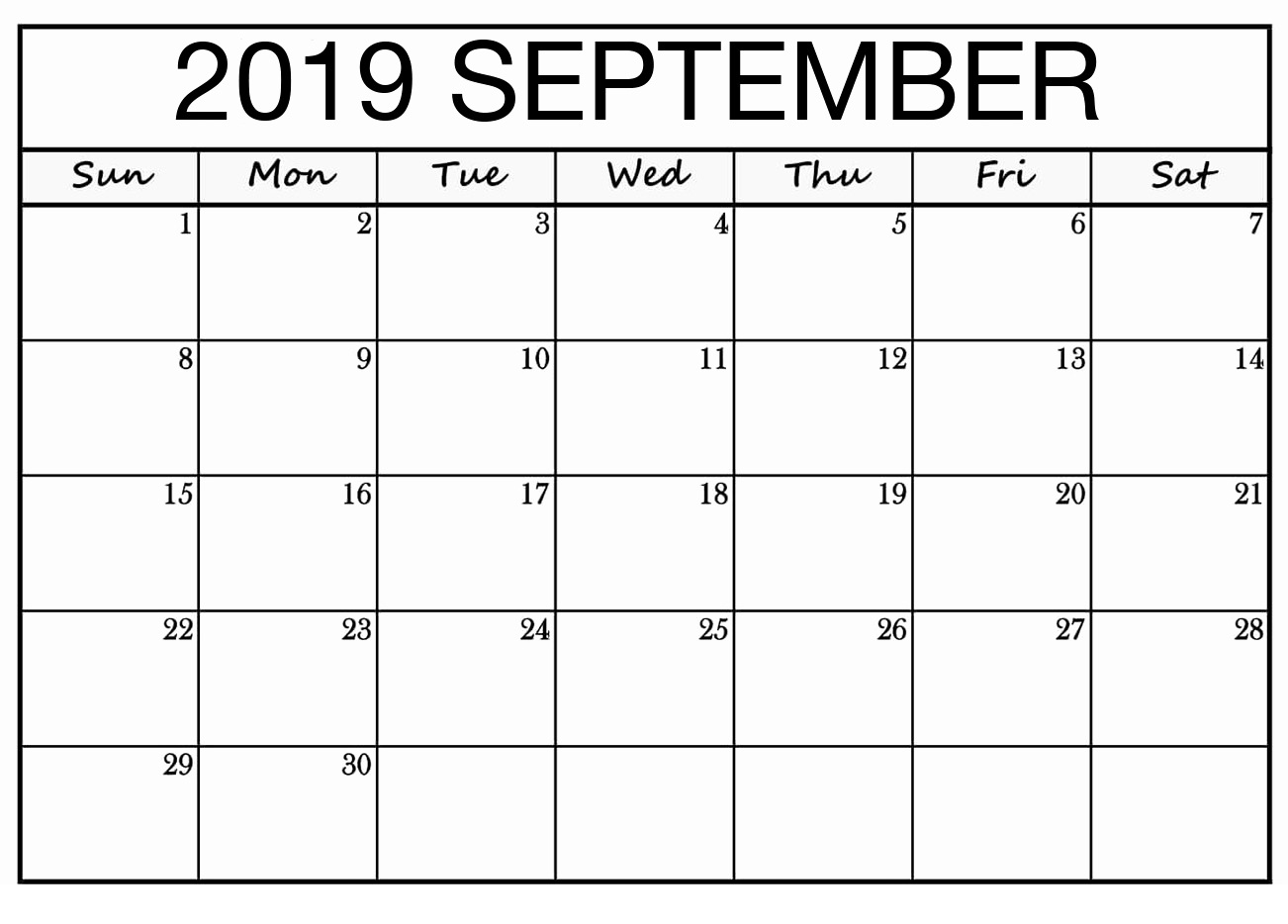 2019 SEPTEMBER

| Sun | Mon | Tue | Wed | Thu | Fri | Sat |
|---|---|---|---|---|---|---|
| 1 | 2 | 3 | 4 | 5 | 6 | 7 |
| 8 | 9 | 10 | 11 | 12 | 13 | 14 |
| 15 | 16 | 17 | 18 | 19 | 20 | 21 |
| 22 | 23 | 24 | 25 | 26 | 27 | 28 |
| 29 | 30 | | | | | |